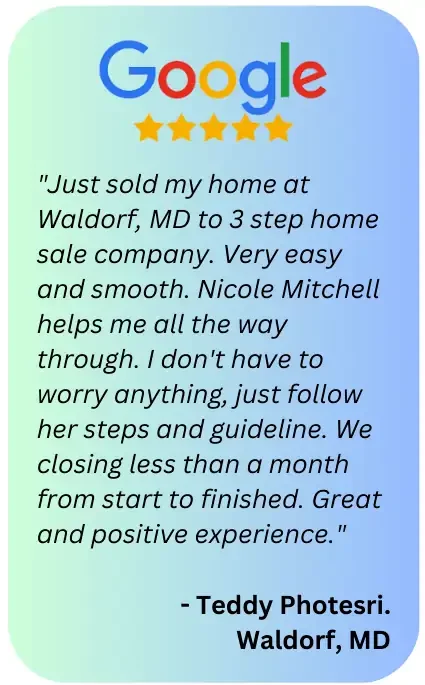 Google

"Just sold my home at Waldorf, MD to 3 step home sale company. Very easy and smooth. Nicole Mitchell helps me all the way through. I don't have to worry anything, just follow her steps and guideline. We closing less than a month from start to finished. Great and positive experience."

- Teddy Photesri.
Waldorf, MD